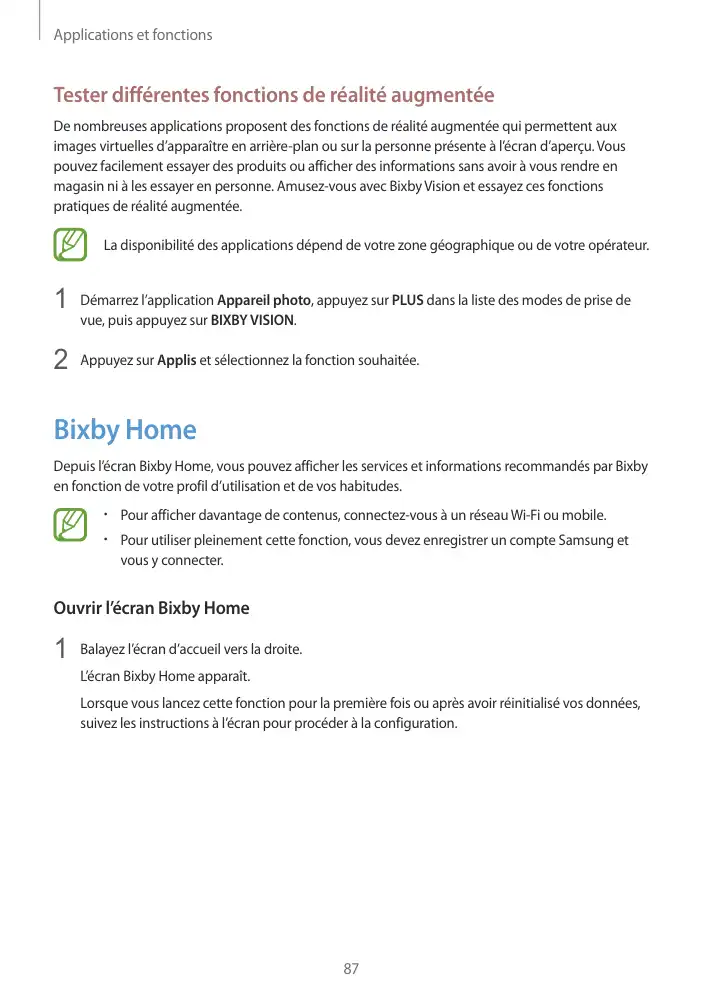 Applications et fonctions

Tester différentes fonctions de réalité augmentée

De nombreuses applications proposent des fonctions de réalité augmentée qui permettent aux images virtuelles d'apparaître en arrière-plan ou sur la personne présente à l'écran d'aperçu. Vous pouvez facilement essayer des produits ou afficher des informations sans avoir à vous rendre en magasin ni à les essayer en personne. Amusez-vous avec Bixby Vision et essayez ces fonctions pratiques de réalité augmentée.

La disponibilité des applications dépend de votre zone géographique ou de votre opérateur.

1 Démarrez l'application Appareil photo, appuyez sur PLUS dans la liste des modes de prise de vue, puis appuyez sur BIXBY VISION.

2 Appuyez sur Applis et sélectionnez la fonction souhaitée.

Bixby Home

Depuis l'écran Bixby Home, vous pouvez afficher les services et informations recommandés par Bixby en fonction de votre profil d'utilisation et de vos habitudes.

• Pour afficher davantage de contenus, connectez-vous à un réseau Wi-Fi ou mobile.
• Pour utiliser pleinement cette fonction, vous devez enregistrer un compte Samsung et vous y connecter.

Ouvrir l'écran Bixby Home

1 Balayez l'écran d'accueil vers la droite.

L'écran Bixby Home apparaît.

Lorsque vous lancez cette fonction pour la première fois ou après avoir réinitialisé vos données, suivez les instructions à l'écran pour procéder à la configuration.

87